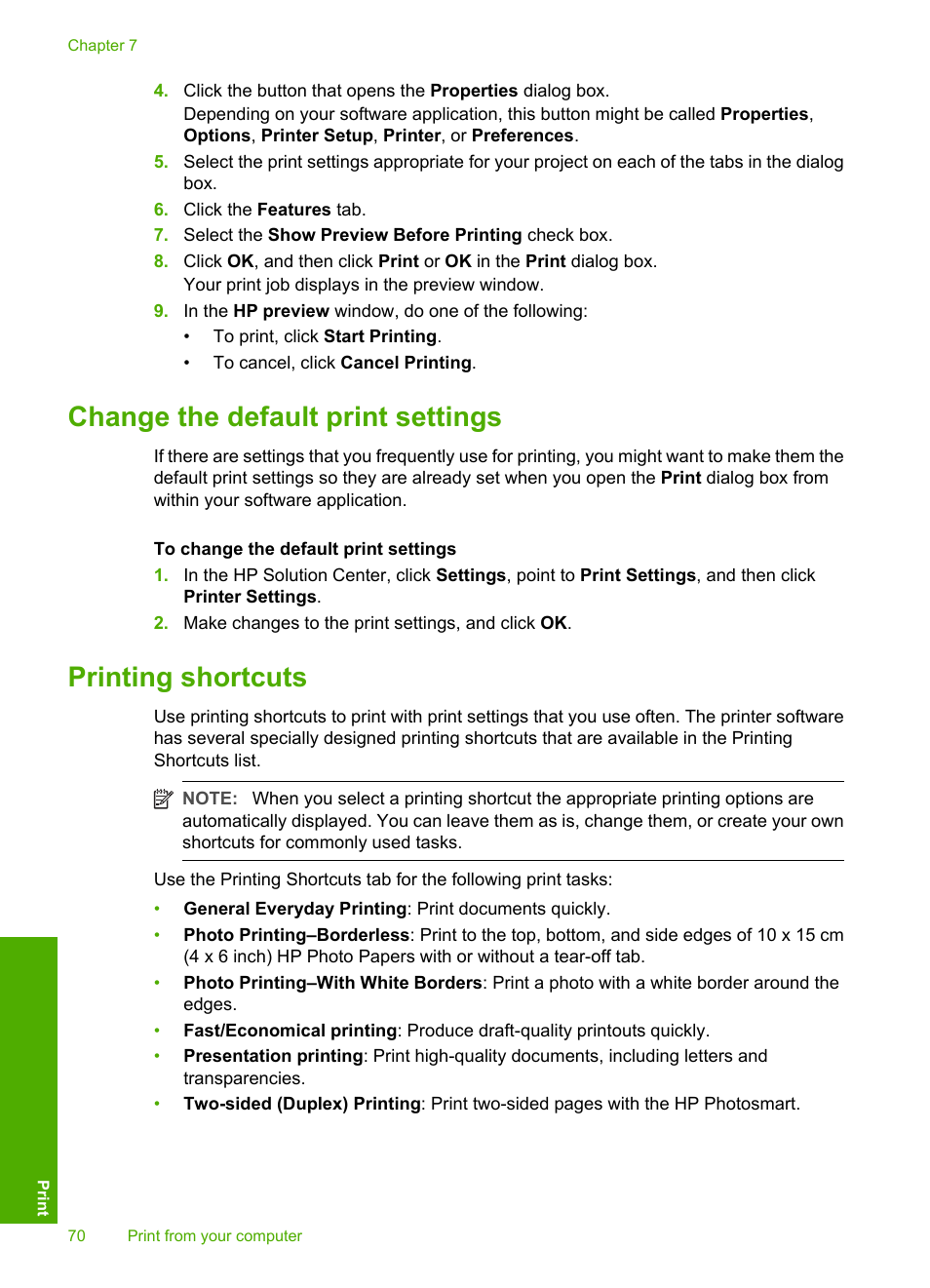 Chapter 7

4. Click the button that opens the Properties dialog box.
Depending on your software application, this button might be called Properties, Options, Printer Setup, Printer, or Preferences.
5. Select the print settings appropriate for your project on each of the tabs in the dialog box.
6. Click the Features tab.
7. Select the Show Preview Before Printing check box.
8. Click OK, and then click Print or OK in the Print dialog box.
Your print job displays in the preview window.
9. In the HP preview window, do one of the following:
• To print, click Start Printing.
• To cancel, click Cancel Printing.

Change the default print settings

If there are settings that you frequently use for printing, you might want to make them the default print settings so they are already set when you open the Print dialog box from within your software application.

To change the default print settings
1. In the HP Solution Center, click Settings, point to Print Settings, and then click Printer Settings.
2. Make changes to the print settings, and click OK.

Printing shortcuts

Use printing shortcuts to print with print settings that you use often. The printer software has several specially designed printing shortcuts that are available in the Printing Shortcuts list.

NOTE: When you select a printing shortcut the appropriate printing options are automatically displayed. You can leave them as is, change them, or create your own shortcuts for commonly used tasks.

Use the Printing Shortcuts tab for the following print tasks:
• General Everyday Printing: Print documents quickly.
• Photo Printing–Borderless: Print to the top, bottom, and side edges of 10 x 15 cm (4 x 6 inch) HP Photo Papers with or without a tear-off tab.
• Photo Printing–With White Borders: Print a photo with a white border around the edges.
• Fast/Economical printing: Produce draft-quality printouts quickly.
• Presentation printing: Print high-quality documents, including letters and transparencies.
• Two-sided (Duplex) Printing: Print two-sided pages with the HP Photosmart.

Print

70 Print from your computer